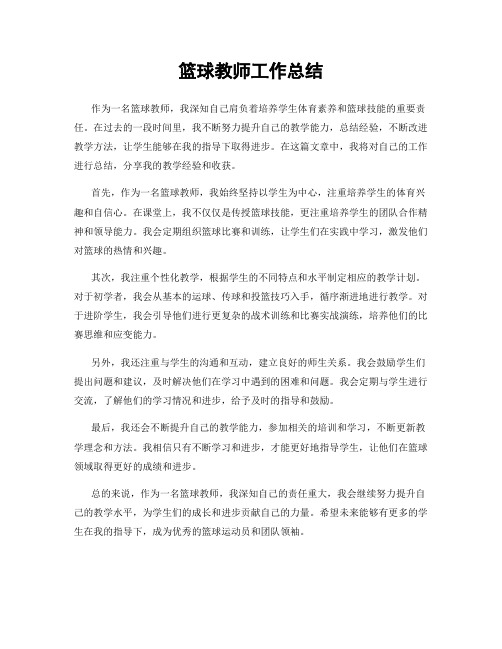 篮球教师工作总结

作为一名篮球教师，我深知自己肩负着培养学生体育素养和篮球技能的重要责任。在过去的一段时间里，我不断努力提升自己的教学能力，总结经验，不断改进教学方法，让学生能够在我的指导下取得进步。在这篇文章中，我将对自己的工作进行总结，分享我的教学经验和收获。

首先，作为一名篮球教师，我始终坚持以学生为中心，注重培养学生的体育兴趣和自信心。在课堂上，我不仅仅是传授篮球技能，更注重培养学生的团队合作精神和领导能力。我会定期组织篮球比赛和训练，让学生们在实践中学习，激发他们对篮球的热情和兴趣。

其次，我注重个性化教学，根据学生的不同特点和水平制定相应的教学计划。对于初学者，我会从基本的运球、传球和投篮技巧入手，循序渐进地进行教学。对于进阶学生，我会引导他们进行更复杂的战术训练和比赛实战演练，培养他们的比赛思维和应变能力。

另外，我还注重与学生的沟通和互动，建立良好的师生关系。我会鼓励学生们提出问题和建议，及时解决他们在学习中遇到的困难和问题。我会定期与学生进行交流，了解他们的学习情况和进步，给予及时的指导和鼓励。

最后，我还会不断提升自己的教学能力，参加相关的培训和学习，不断更新教学理念和方法。我相信只有不断学习和进步，才能更好地指导学生，让他们在篮球领域取得更好的成绩和进步。

总的来说，作为一名篮球教师，我深知自己的责任重大，我会继续努力提升自己的教学水平，为学生们的成长和进步贡献自己的力量。希望未来能够有更多的学生在我的指导下，成为优秀的篮球运动员和团队领袖。